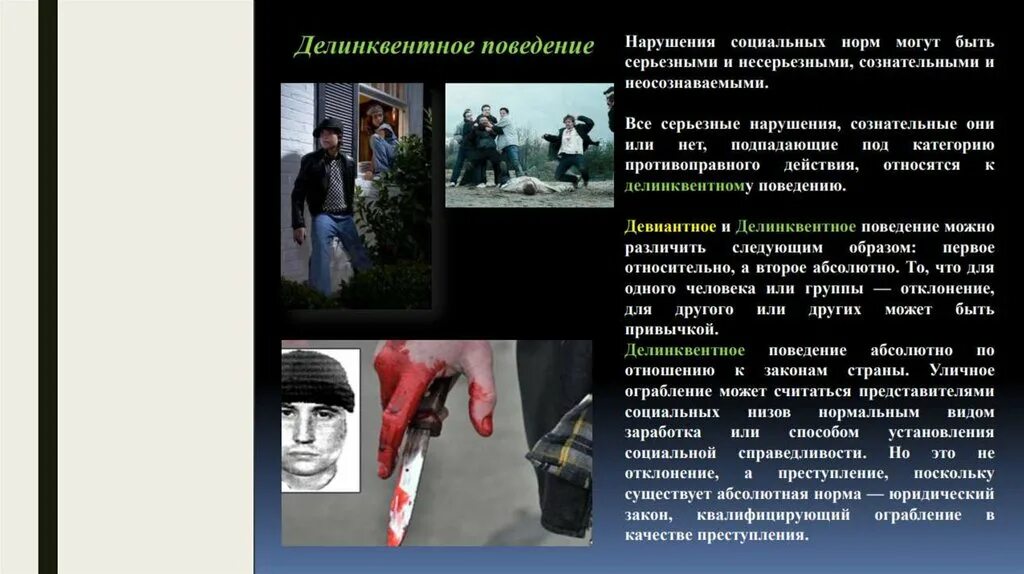 Делинквентное поведение

Нарушения социальных норм могут быть серьезными и несерьезными, сознательными и неосознаваемыми.

Все серьезные нарушения, сознательные они или нет, подпадающие под категорию противоправного действия, относятся к делинквентному поведению.

Девиантное и Делинквентное поведение можно различить следующим образом: первое относительно, а второе абсолютно. То, что для одного человека или группы — отклонение, для другого или других может быть привычкой.

Делинквентное поведение абсолютно по отношению к законам страны. Уличное ограбление может считаться представителями социальных низов нормальным видом заработка или способом установления социальной справедливости. Но это не отклонение, а преступление, поскольку существует абсолютная норма — юридический закон, квалифицирующий ограбление в качестве преступления.